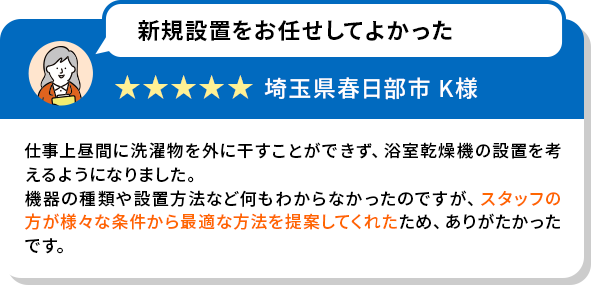 新規設置をお任せしてよかった

★★★★★ 埼玉県春日部市 K様

仕事上昼間に洗濯物を外に干すことができず、浴室乾燥機の設置を考えるようになりました。
機器の種類や設置方法など何もわからなかったのですが、スタッフの方が様々な条件から最適な方法を提案してくれたため、ありがたかったです。